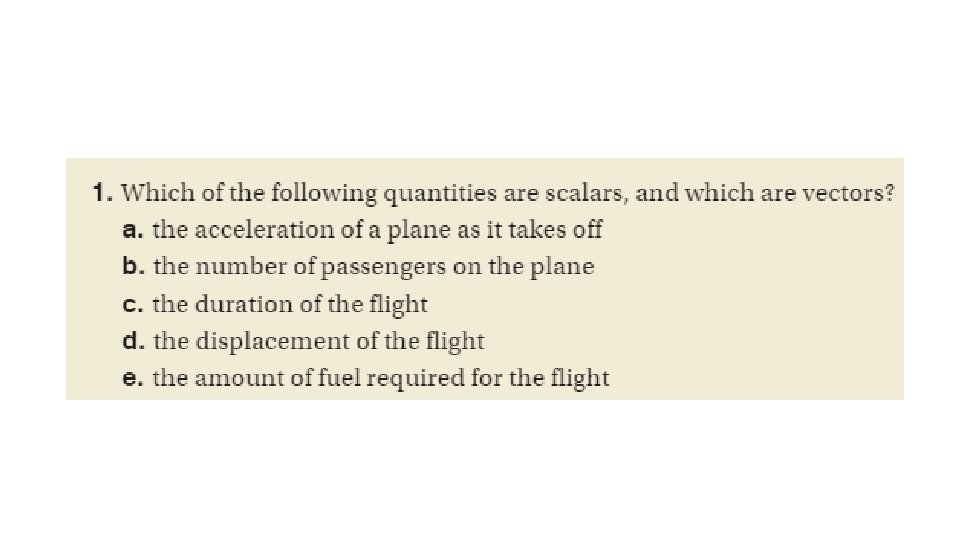 1. Which of the following quantities are scalars, and which are vectors?
a. the acceleration of a plane as it takes off
b. the number of passengers on the plane
c. the duration of the flight
d. the displacement of the flight
e. the amount of fuel required for the flight